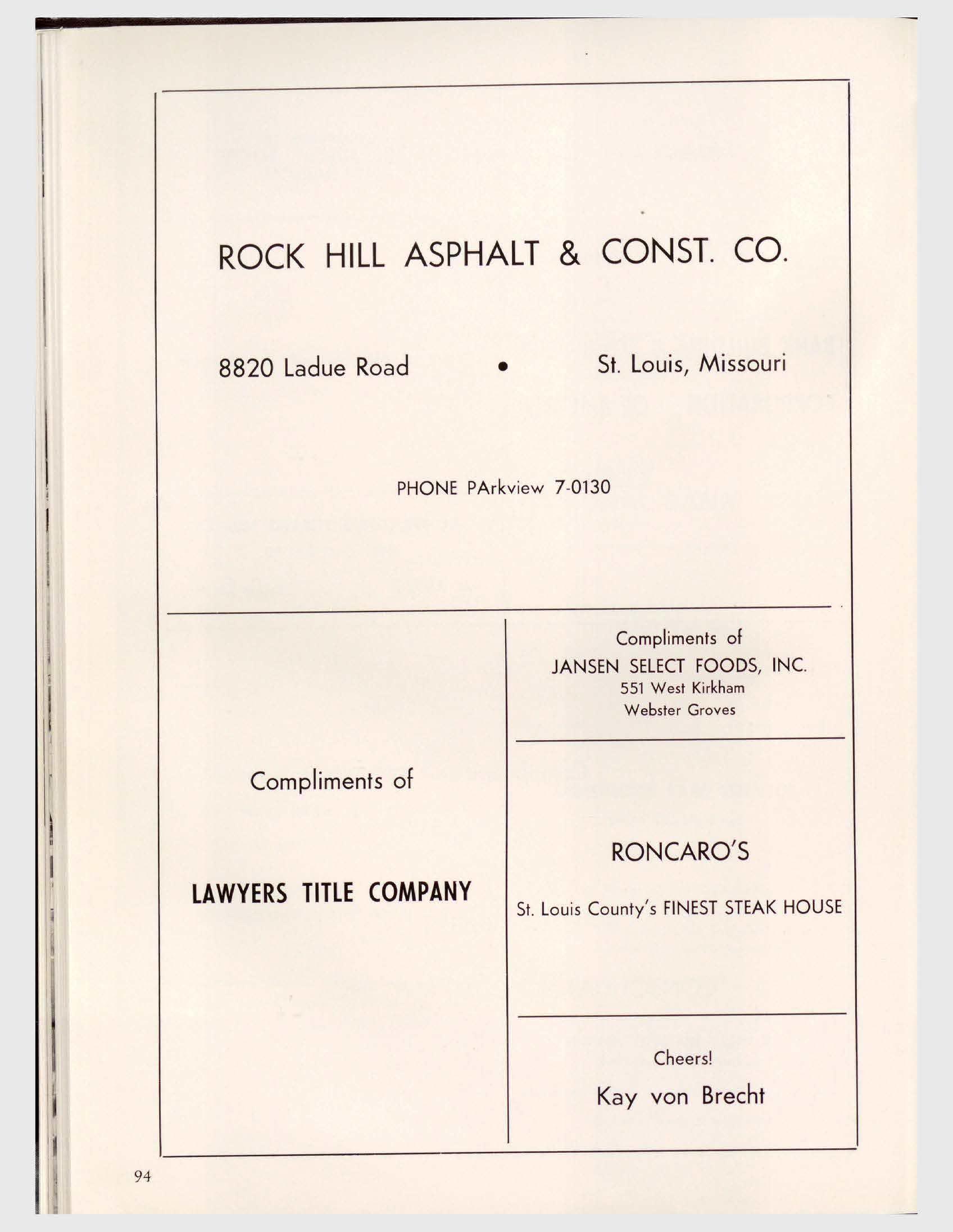 ROCK HILL ASPHALT & CONST. CO.

8820 Ladue Road • St. Louis, Missouri

PHONE PArkview 7-0130

Compliments of

LAWYERS TITLE COMPANY

Compliments of
JANSEN SELECT FOODS, INC.
551 West Kirkham
Webster Groves

RONCARO'S

St. Louis County's FINEST STEAK HOUSE

Cheers!

Kay von Brecht

94